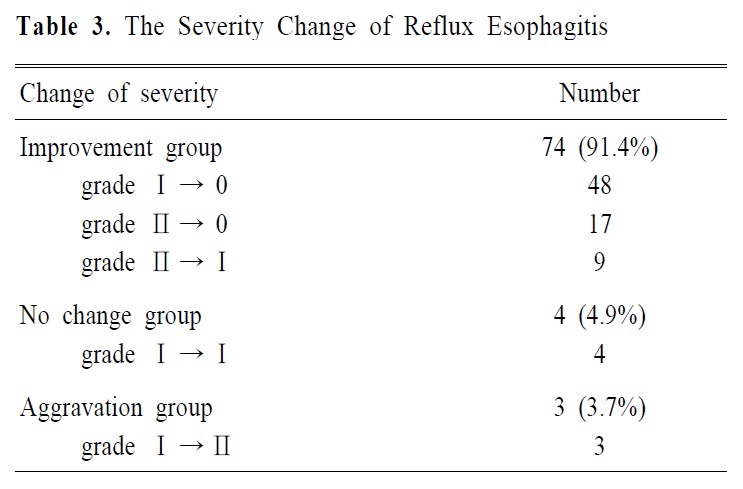 **Table 3.** The Severity Change of Reflux Esophagitis

| Change of severity | Number |
|---|---|
| Improvement group | 74 (91.4%) |
| grade Ⅰ → 0 | 48 |
| grade Ⅱ → 0 | 17 |
| grade Ⅱ → Ⅰ | 9 |
| No change group | 4 (4.9%) |
| grade Ⅰ → Ⅰ | 4 |
| Aggravation group | 3 (3.7%) |
| grade Ⅰ → Ⅱ | 3 |